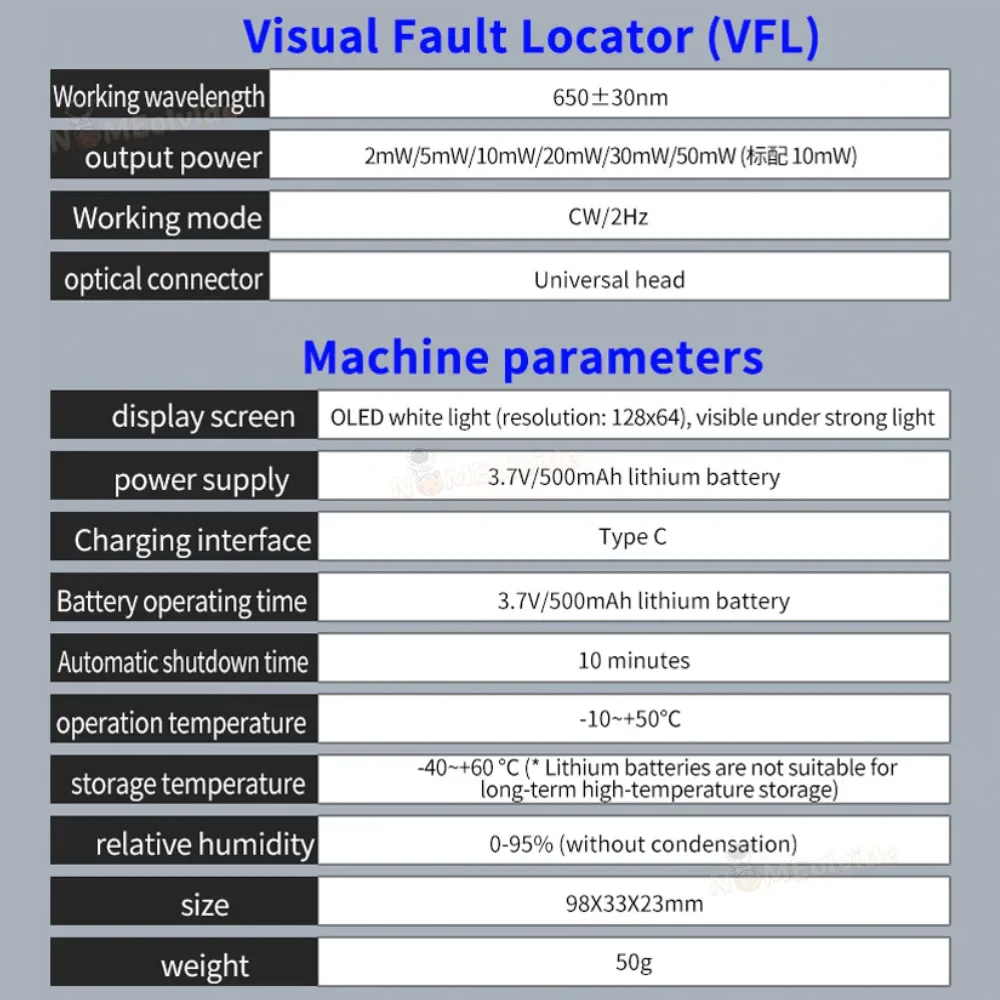 Visual Fault Locator (VFL)

| Working wavelength | 650±30nm |
|---|---|
| output power | 2mW/5mW/10mW/20mW/30mW/50mW (标配 10mW) |
| Working mode | CW/2Hz |
| optical connector | Universal head |

Machine parameters

| display screen | OLED white light (resolution: 128x64), visible under strong light |
|---|---|
| power supply | 3.7V/500mAh lithium battery |
| Charging interface | Type C |
| Battery operating time | 3.7V/500mAh lithium battery |
| Automatic shutdown time | 10 minutes |
| operation temperature | -10~+50°C |
| storage temperature | -40~+60 °C (* Lithium batteries are not suitable for long-term high-temperature storage) |
| relative humidity | 0-95% (without condensation) |
| size | 98X33X23mm |
| weight | 50g |